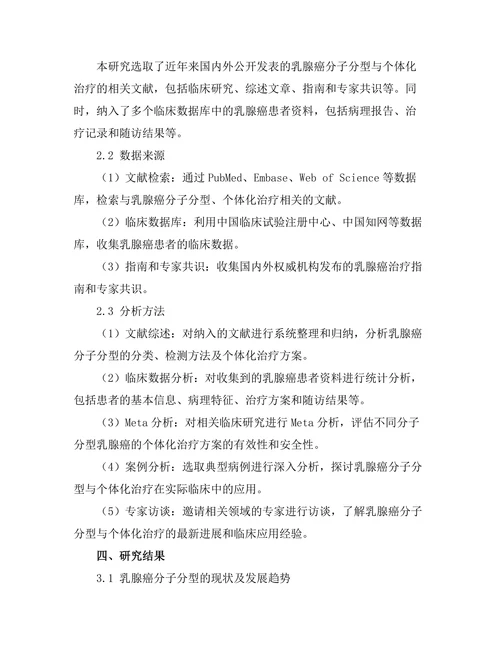 本研究选取了近年来国内外公开发表的乳腺癌分子分型与个体化治疗的相关文献，包括临床研究、综述文章、指南和专家共识等。同时，纳入了多个临床数据库中的乳腺癌患者资料，包括病理报告、治疗记录和随访结果等。

2.2 数据来源

（1）文献检索：通过 PubMed、Embase、Web of Science 等数据库，检索与乳腺癌分子分型、个体化治疗相关的文献。

（2）临床数据库：利用中国临床试验注册中心、中国知网等数据库，收集乳腺癌患者的临床数据。

（3）指南和专家共识：收集国内外权威机构发布的乳腺癌治疗指南和专家共识。

2.3 分析方法

（1）文献综述：对纳入的文献进行系统整理和归纳，分析乳腺癌分子分型的分类、检测方法及个体化治疗方案。

（2）临床数据分析：对收集到的乳腺癌患者资料进行统计分析，包括患者的基本信息、病理特征、治疗方案和随访结果等。

（3）Meta 分析：对相关临床研究进行 Meta 分析，评估不同分子分型乳腺癌的个体化治疗方案的有效性和安全性。

（4）案例分析：选取典型病例进行深入分析，探讨乳腺癌分子分型与个体化治疗在实际临床中的应用。

（5）专家访谈：邀请相关领域的专家进行访谈，了解乳腺癌分子分型与个体化治疗的最新进展和临床应用经验。

四、研究结果

3.1 乳腺癌分子分型的现状及发展趋势